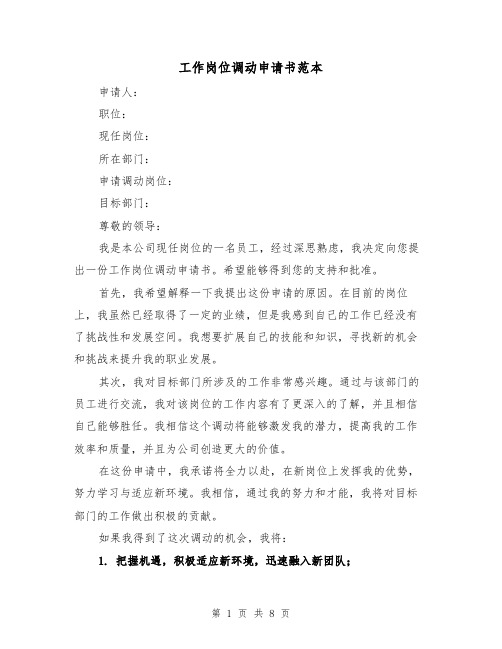 工作岗位调动申请书范本

申请人：

职位：

现任岗位：

所在部门：

申请调动岗位：

目标部门：

尊敬的领导：

我是本公司现任岗位的一名员工，经过深思熟虑，我决定向您提出一份工作岗位调动申请书。希望能够得到您的支持和批准。

首先，我希望解释一下我提出这份申请的原因。在目前的岗位上，我虽然已经取得了一定的业绩，但是我感到自己的工作已经没有了挑战性和发展空间。我想要扩展自己的技能和知识，寻找新的机会和挑战来提升我的职业发展。

其次，我对目标部门所涉及的工作非常感兴趣。通过与该部门的员工进行交流，我对该岗位的工作内容有了更深入的了解，并且相信自己能够胜任。我相信这个调动将能够激发我的潜力，提高我的工作效率和质量，并且为公司创造更大的价值。

在这份申请中，我承诺将全力以赴，在新岗位上发挥我的优势，努力学习与适应新环境。我相信，通过我的努力和才能，我将对目标部门的工作做出积极的贡献。

如果我得到了这次调动的机会，我将：

1. 把握机遇，积极适应新环境，迅速融入新团队；

第 1 页 共 8 页